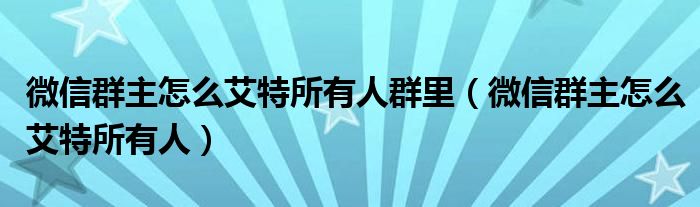 微信群主怎么艾特所有人群里（微信群主怎么艾特所有人）